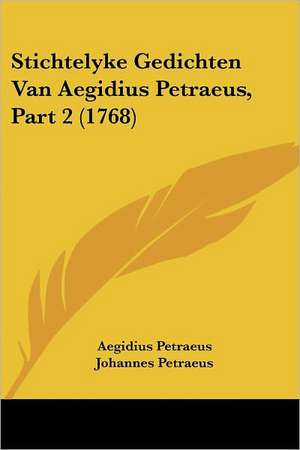 Stichtelyke Gedichten Van Aegidius Petraeus, Part 2 (1768)

Aegidius Petraeus
Johannes Petraeus